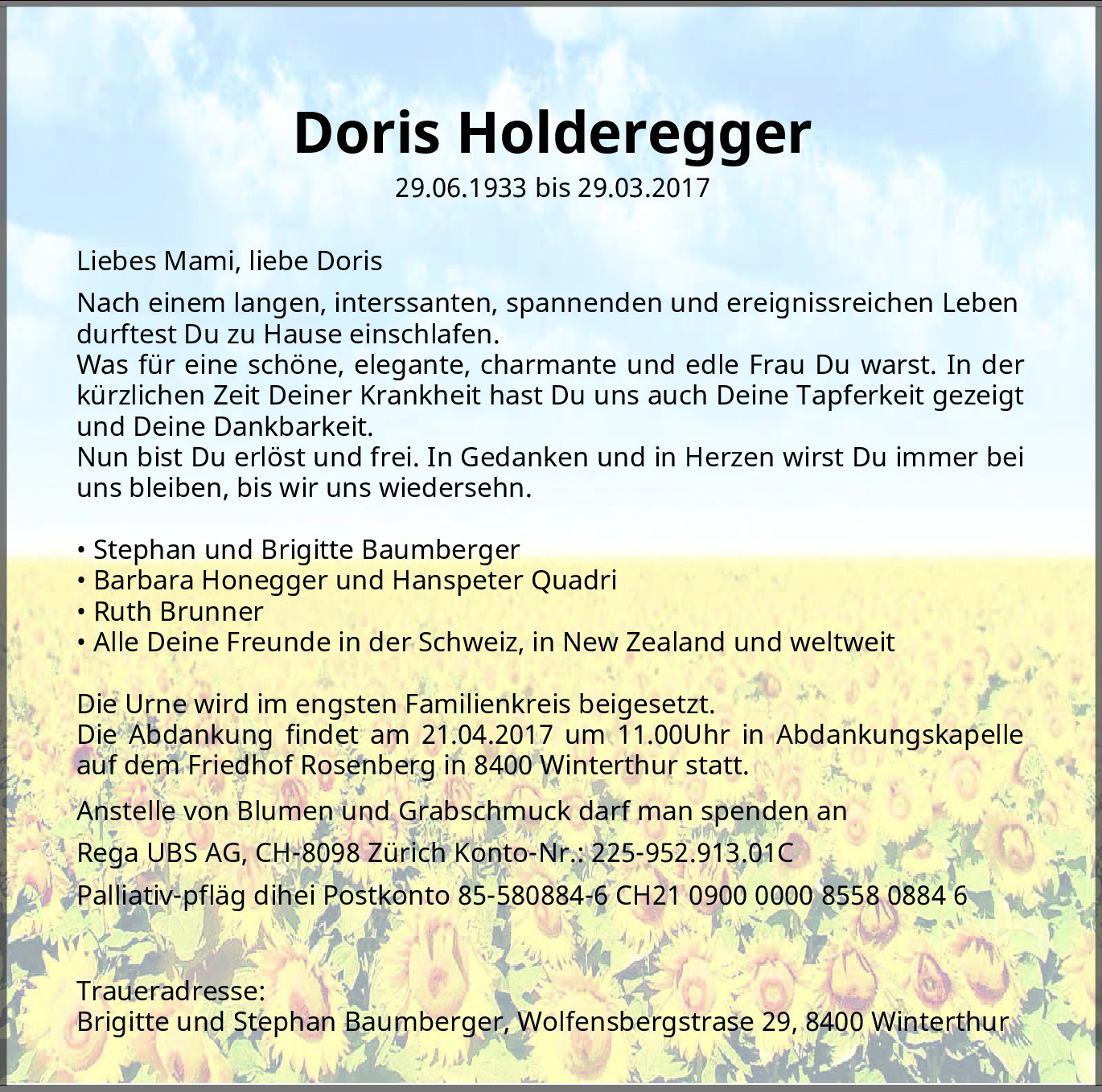 Doris Holderegger
29.06.1933 bis 29.03.2017

Liebes Mami, liebe Doris

Nach einem langen, interssanten, spannenden und ereignissreichen Leben durftest Du zu Hause einschlafen.
Was für eine schöne, elegante, charmante und edle Frau Du warst. In der kürzlichen Zeit Deiner Krankheit hast Du uns auch Deine Tapferkeit gezeigt und Deine Dankbarkeit.
Nun bist Du erlöst und frei. In Gedanken und in Herzen wirst Du immer bei uns bleiben, bis wir uns wiedersehn.

• Stephan und Brigitte Baumberger
• Barbara Honegger und Hanspeter Quadri
• Ruth Brunner
• Alle Deine Freunde in der Schweiz, in New Zealand und weltweit

Die Urne wird im engsten Familienkreis beigesetzt.
Die Abdankung findet am 21.04.2017 um 11.00Uhr in Abdankungskapelle auf dem Friedhof Rosenberg in 8400 Winterthur statt.

Anstelle von Blumen und Grabschmuck darf man spenden an

Rega UBS AG, CH-8098 Zürich Konto-Nr.: 225-952.913.01C

Palliativ-pfläg dihei Postkonto 85-580884-6 CH21 0900 0000 8558 0884 6

Traueradresse:
Brigitte und Stephan Baumberger, Wolfensbergstrase 29, 8400 Winterthur